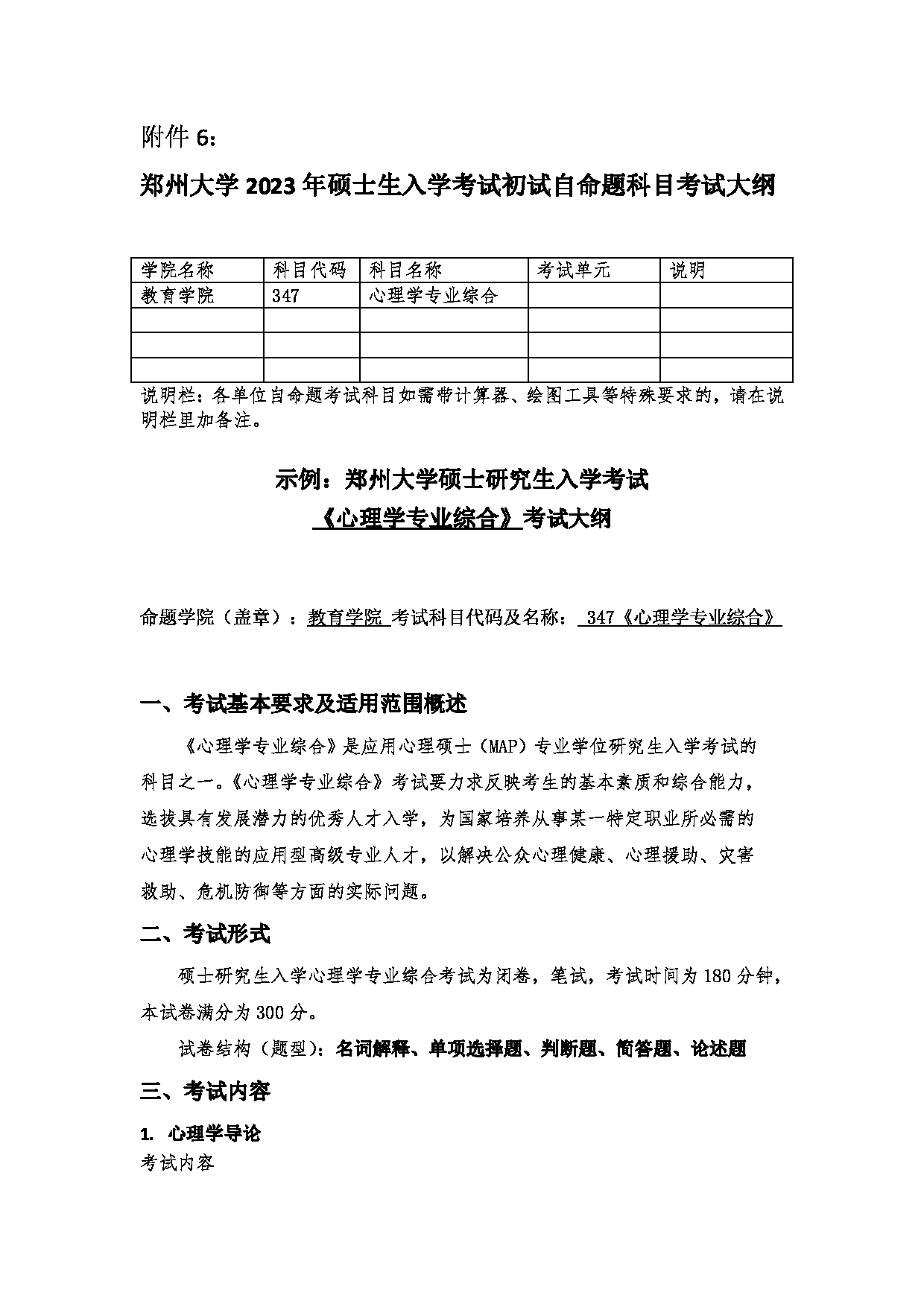 附件 6:

郑州大学 2023 年硕士生入学考试初试自命题科目考试大纲

| 学院名称 | 科目代码 | 科目名称 | 考试单元 | 说明 |
|---|---|---|---|---|
| 教育学院 | 347 | 心理学专业综合 | | |
| | | | | |
| | | | | |
| | | | | |

说明栏：各单位自命题考试科目如需带计算器、绘图工具等特殊要求的，请在说明栏里加备注。

示例：郑州大学硕士研究生入学考试
《心理学专业综合》考试大纲

命题学院（盖章）：教育学院 考试科目代码及名称： 347《心理学专业综合》

一、考试基本要求及适用范围概述

《心理学专业综合》是应用心理硕士（MAP）专业学位研究生入学考试的科目之一。《心理学专业综合》考试要力求反映考生的基本素质和综合能力，选拔具有发展潜力的优秀人才入学，为国家培养从事某一特定职业所必需的心理学技能的应用型高级专业人才，以解决公众心理健康、心理援助、灾害救助、危机防御等方面的实际问题。

二、考试形式

硕士研究生入学心理学专业综合考试为闭卷，笔试，考试时间为 180 分钟，本试卷满分为 300 分。

试卷结构（题型）：名词解释、单项选择题、判断题、简答题、论述题

三、考试内容

1. 心理学导论
考试内容